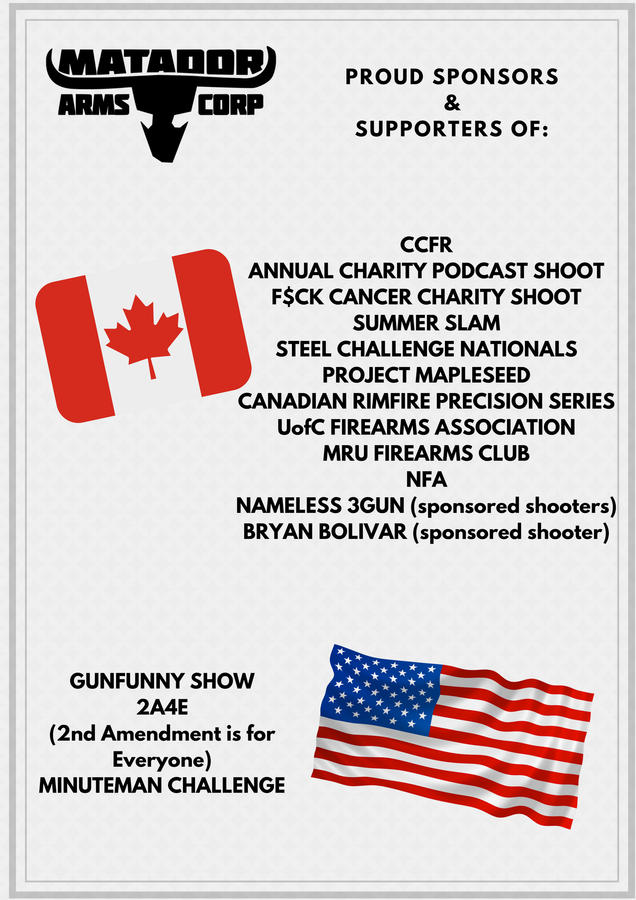 MATADOR ARMS CORP

PROUD SPONSORS & SUPPORTERS OF:

CCFR
ANNUAL CHARITY PODCAST SHOOT
F$CK CANCER CHARITY SHOOT
SUMMER SLAM
STEEL CHALLENGE NATIONALS
PROJECT MAPLESEED
CANADIAN RIMFIRE PRECISION SERIES
UofC FIREARMS ASSOCIATION
MRU FIREARMS CLUB
NFA
NAMELESS 3GUN (sponsored shooters)
BRYAN BOLIVAR (sponsored shooter)

GUNFUNNY SHOW
2A4E
(2nd Amendment is for Everyone)
MINUTEMAN CHALLENGE